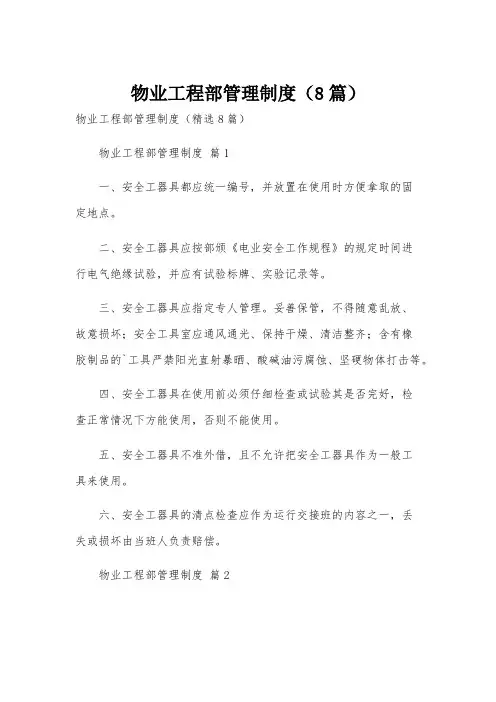 物业工程部管理制度（8篇）

物业工程部管理制度（精选8篇）

物业工程部管理制度 篇1

一、安全工器具都应统一编号，并放置在使用时方便拿取的固定地点。

二、安全工器具应按部颁《电业安全工作规程》的规定时间进行电气绝缘试验，并应有试验标牌、实验记录等。

三、安全工器具应指定专人管理。妥善保管，不得随意乱放、故意损坏；安全工具室应通风通光、保持干燥、清洁整齐；含有橡胶制品的`工具严禁阳光直射暴晒、酸碱油污腐蚀、坚硬物体打击等。

四、安全工器具在使用前必须仔细检查或试验其是否完好，检查正常情况下方能使用，否则不能使用。

五、安全工器具不准外借，且不允许把安全工器具作为一般工具来使用。

六、安全工器具的清点检查应作为运行交接班的内容之一，丢失或损坏由当班人负责赔偿。

物业工程部管理制度 篇2